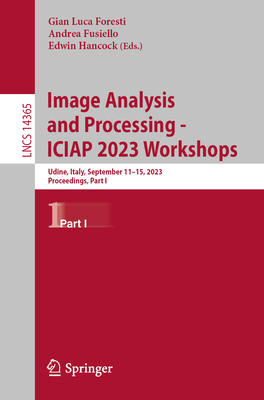 Gian Luca Foresti
Andrea Fusiello
Edwin Hancock (Eds.)

LNCS 14365

Image Analysis and Processing - ICIAP 2023 Workshops

Udine, Italy, September 11–15, 2023
Proceedings, Part I

1 Part I

Springer